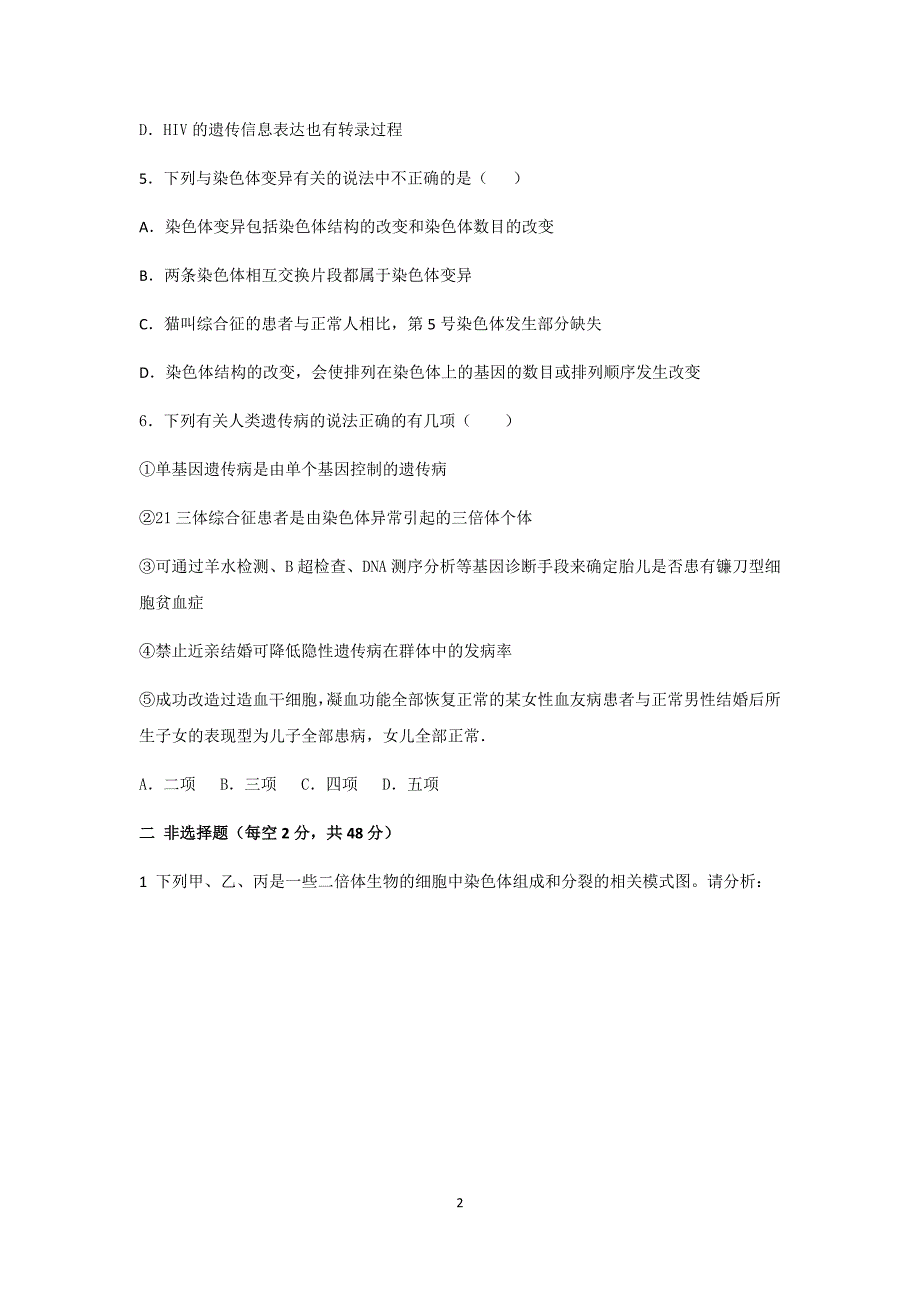 D．HIV 的遗传信息表达也有转录过程

5．下列与染色体变异有关的说法中不正确的是（　　）

A．染色体变异包括染色体结构的改变和染色体数目的改变

B．两条染色体相互交换片段都属于染色体变异

C．猫叫综合征的患者与正常人相比，第 5 号染色体发生部分缺失

D．染色体结构的改变，会使排列在染色体上的基因的数目或排列顺序发生改变

6．下列有关人类遗传病的说法正确的有几项（　　）

①单基因遗传病是由单个基因控制的遗传病

②21 三体综合征患者是由染色体异常引起的三倍体个体

③可通过羊水检测、B 超检查、DNA 测序分析等基因诊断手段来确定胎儿是否患有镰刀型细胞贫血症

④禁止近亲结婚可降低隐性遗传病在群体中的发病率

⑤成功改造过造血干细胞，凝血功能全部恢复正常的某女性血友病患者与正常男性结婚后所生子女的表现型为儿子全部患病，女儿全部正常．

A．二项　 B．三项　 C．四项　 D．五项

二 非选择题（每空 2 分，共 48 分）

1 下列甲、乙、丙是一些二倍体生物的细胞中染色体组成和分裂的相关模式图。请分析：

2